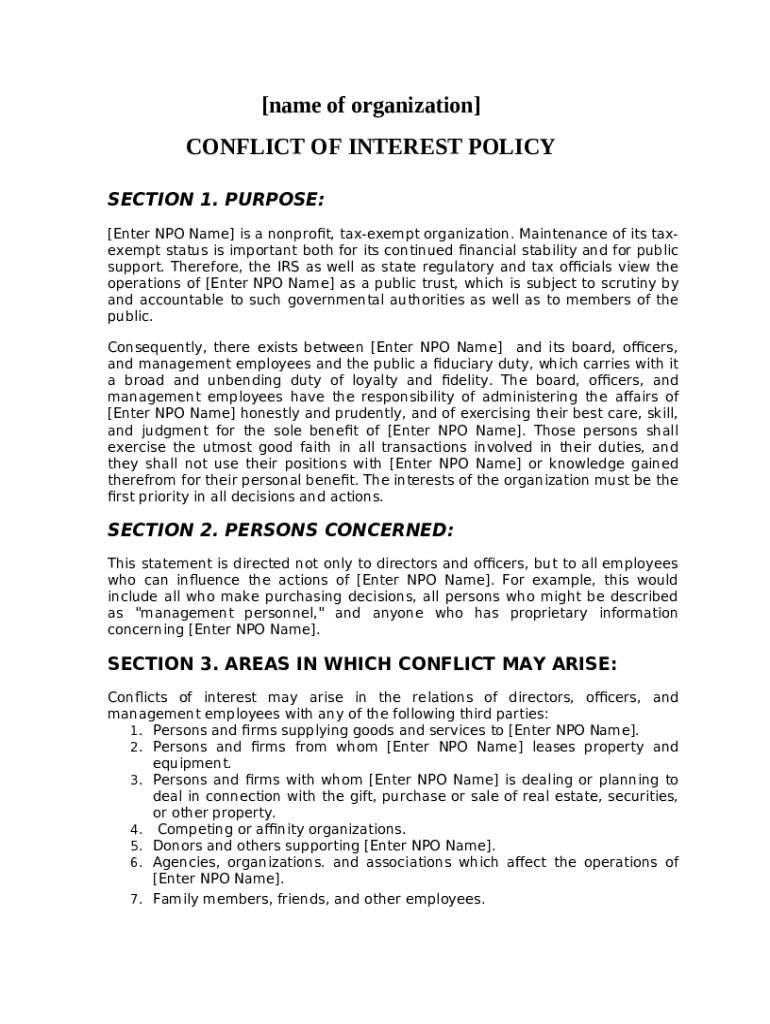 [name of organization]

CONFLICT OF INTEREST POLICY

SECTION 1. PURPOSE:

[Enter NPO Name] is a nonprofit, tax-exempt organization. Maintenance of its tax-exempt status is important both for its continued financial stability and for public support. Therefore, the IRS as well as state regulatory and tax officials view the operations of [Enter NPO Name] as a public trust, which is subject to scrutiny by and accountable to such governmental authorities as well as to members of the public.

Consequently, there exists between [Enter NPO Name] and its board, officers, and management employees and the public a fiduciary duty, which carries with it a broad and unbending duty of loyalty and fidelity. The board, officers, and management employees have the responsibility of administering the affairs of [Enter NPO Name] honestly and prudently, and of exercising their best care, skill, and judgment for the sole benefit of [Enter NPO Name]. Those persons shall exercise the utmost good faith in all transactions involved in their duties, and they shall not use their positions with [Enter NPO Name] or knowledge gained therefrom for their personal benefit. The interests of the organization must be the first priority in all decisions and actions.

SECTION 2. PERSONS CONCERNED:

This statement is directed not only to directors and officers, but to all employees who can influence the actions of [Enter NPO Name]. For example, this would include all who make purchasing decisions, all persons who might be described as "management personnel," and anyone who has proprietary information concerning [Enter NPO Name].

SECTION 3. AREAS IN WHICH CONFLICT MAY ARISE:

Conflicts of interest may arise in the relations of directors, officers, and management employees with any of the following third parties:
1. Persons and firms supplying goods and services to [Enter NPO Name].
2. Persons and firms from whom [Enter NPO Name] leases property and equipment.
3. Persons and firms with whom [Enter NPO Name] is dealing or planning to deal in connection with the gift, purchase or sale of real estate, securities, or other property.
4. Competing or affinity organizations.
5. Donors and others supporting [Enter NPO Name].
6. Agencies, organizations. and associations which affect the operations of [Enter NPO Name].
7. Family members, friends, and other employees.